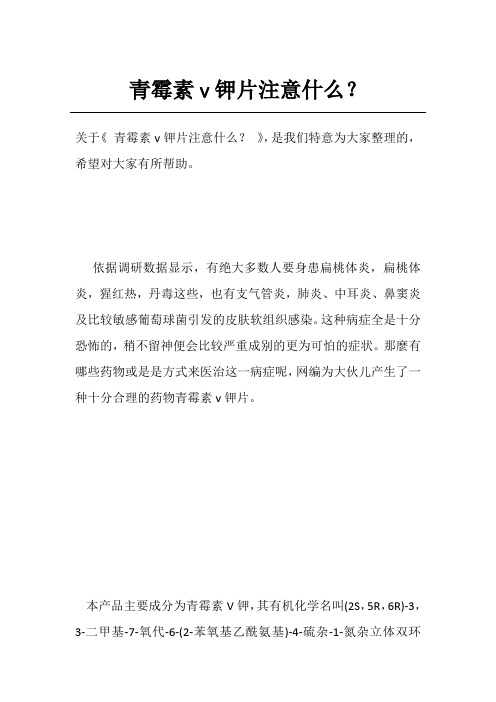 青霉素 v 钾片注意什么？

关于《 青霉素 v 钾片注意什么？ 》，是我们特意为大家整理的，希望对大家有所帮助。

依据调研数据显示，有绝大多数人要身患扁桃体炎，扁桃体炎，猩红热，丹毒这些，也有支气管炎，肺炎、中耳炎、鼻窦炎及比较敏感葡萄球菌引发的皮肤软组织感染。这种病症全是十分恐怖的，稍不留神便会比较严重成别的更为可怕的症状。那麼有哪些药物或是是方式来医治这一病症呢，网编为大伙儿产生了一种十分合理的药物青霉素 v 钾片。

本产品主要成分为青霉素 V 钾，其有机化学名叫(2S，5R，6R)-3，3-二甲基-7-氧代-6-(2-苯氧基乙酰氨基)-4-硫杂-1-氮杂立体双环